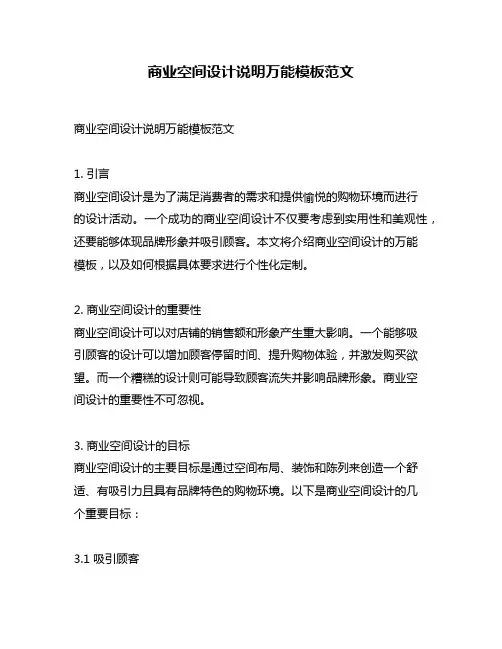 商业空间设计说明万能模板范文

商业空间设计说明万能模板范文

1. 引言
商业空间设计是为了满足消费者的需求和提供愉悦的购物环境而进行的设计活动。一个成功的商业空间设计不仅要考虑到实用性和美观性，还要能够体现品牌形象并吸引顾客。本文将介绍商业空间设计的万能模板，以及如何根据具体要求进行个性化定制。

2. 商业空间设计的重要性
商业空间设计可以对店铺的销售额和形象产生重大影响。一个能够吸引顾客的设计可以增加顾客停留时间、提升购物体验，并激发购买欲望。而一个糟糕的设计则可能导致顾客流失并影响品牌形象。商业空间设计的重要性不可忽视。

3. 商业空间设计的目标
商业空间设计的主要目标是通过空间布局、装饰和陈列来创造一个舒适、有吸引力且具有品牌特色的购物环境。以下是商业空间设计的几个重要目标：

3.1 吸引顾客